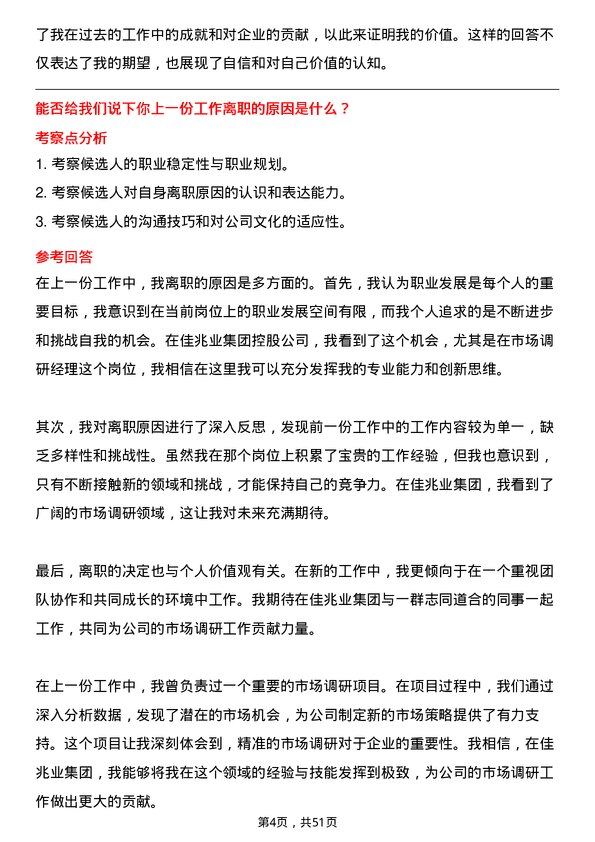 了我在过去的工作中的成就和对企业的贡献，以此来证明我的价值。这样的回答不仅表达了我的期望，也展现了自信和对自己价值的认知。

能否给我们说下你上一份工作离职的原因是什么？

考察点分析

1. 考察候选人的职业稳定性与职业规划。

2. 考察候选人对自身离职原因的认识和表达能力。

3. 考察候选人的沟通技巧和对公司文化的适应性。

参考回答

在上一份工作中，我离职的原因是多方面的。首先，我认为职业发展是每个人的重要目标，我意识到在当前岗位上的职业发展空间有限，而我个人追求的是不断进步和挑战自我的机会。在佳兆业集团控股公司，我看到了这个机会，尤其是在市场调研经理这个岗位，我相信在这里我可以充分发挥我的专业能力和创新思维。

其次，我对离职原因进行了深入反思，发现前一份工作中的工作内容较为单一，缺乏多样性和挑战性。虽然我在那个岗位上积累了宝贵的工作经验，但我也意识到，只有不断接触新的领域和挑战，才能保持自己的竞争力。在佳兆业集团，我看到了广阔的市场调研领域，这让我对未来充满期待。

最后，离职的决定也与个人价值观有关。在新的工作中，我更倾向于在一个重视团队协作和共同成长的环境中工作。我期待在佳兆业集团与一群志同道合的同事一起工作，共同为公司的市场调研工作贡献力量。

在上一份工作中，我曾负责过一个重要的市场调研项目。在项目过程中，我们通过深入分析数据，发现了潜在的市场机会，为公司制定新的市场策略提供了有力支持。这个项目让我深刻体会到，精准的市场调研对于企业的重要性。我相信，在佳兆业集团，我能够将我在这个领域的经验与技能发挥到极致，为公司的市场调研工作做出更大的贡献。

第4页，共51页